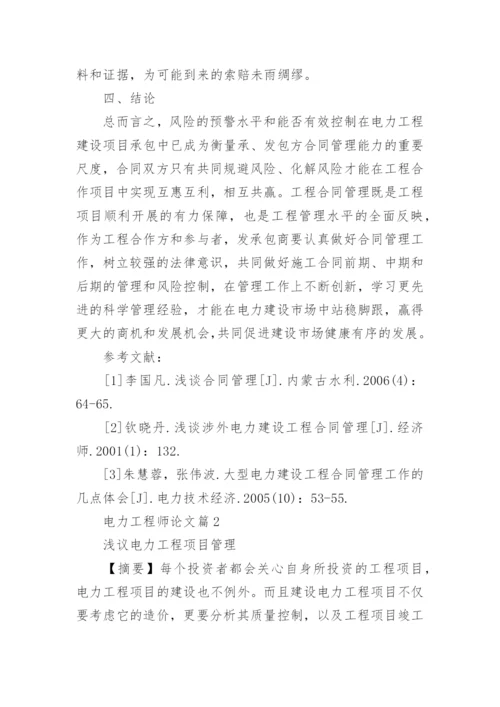 料和证据，为可能到来的索赔未雨绸缪。

四、结论

总而言之，风险的预警水平和能否有效控制在电力工程建设项目承包中已成为衡量承、发包方合同管理能力的重要尺度，合同双方只有共同规避风险、化解风险才能在工程合作项目中实现互惠互利，相互共赢。工程合同管理既是工程项目顺利开展的有力保障，也是工程管理水平的全面反映，作为工程合作方和参与者，发承包商要认真做好合同管理工作，树立较强的法律意识，共同做好施工合同前期、中期和后期的管理和风险控制，在管理工作上不断创新，学习更先进的科学管理经验，才能在电力建设市场中站稳脚跟，赢得更大的商机和发展机会，共同促进建设市场健康有序的发展。

参考文献：

[1]李国凡.浅谈合同管理[J].内蒙古水利.2006(4)：64-65.

[2]钦晓丹.浅谈涉外电力建设工程合同管理[J].经济师.2001(1)：132.

[3]朱慧蓉，张伟波.大型电力建设工程合同管理工作的几点体会[J].电力技术经济.2005(10)：53-55.

电力工程师论文篇2

浅议电力工程项目管理

【摘要】每个投资者都会关心自身所投资的工程项目，电力工程项目的建设也不例外。而且建设电力工程项目不仅要考虑它的造价，更要分析其质量控制，以及工程项目竣工